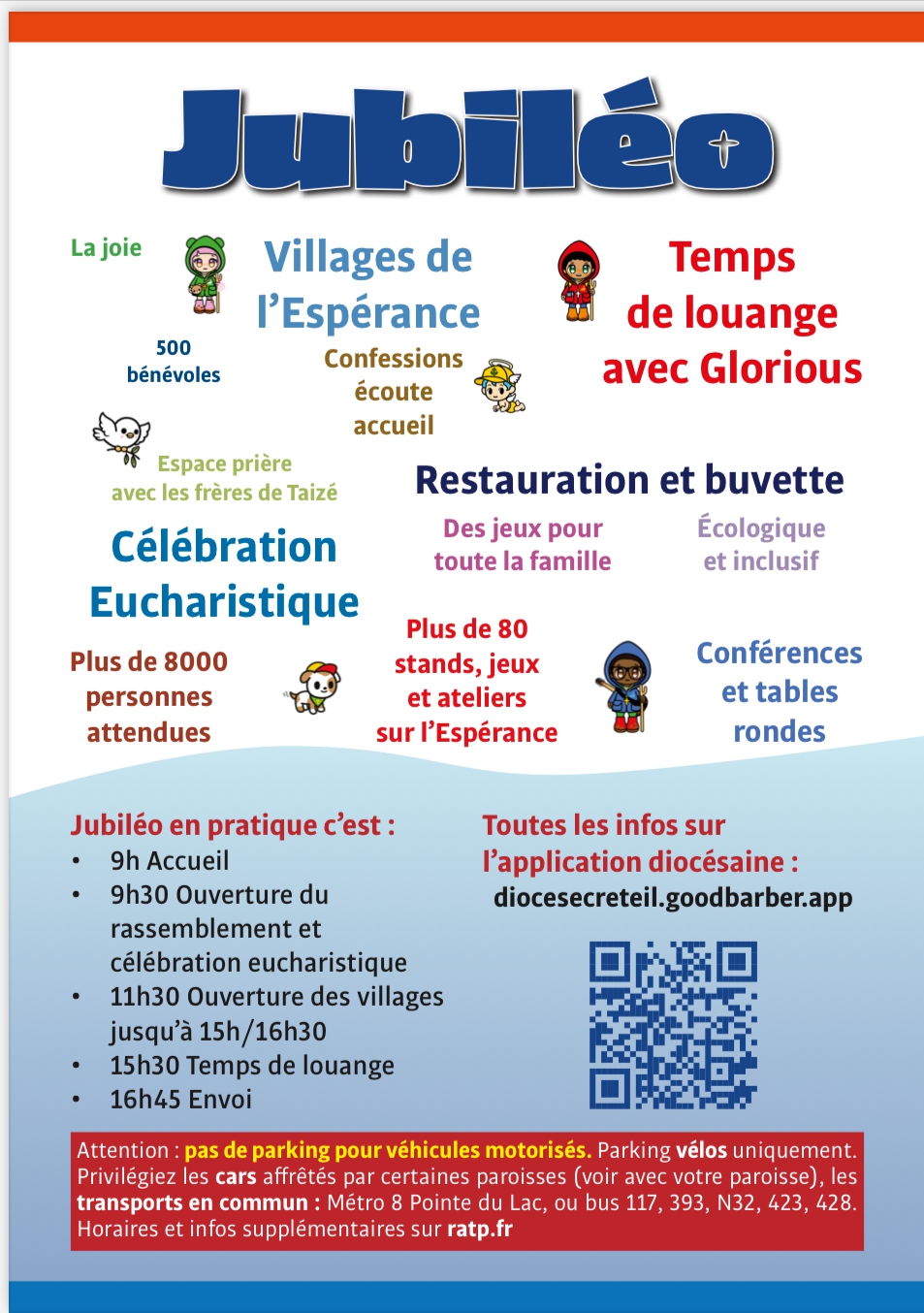 Jubiléo

La joie

Villages de l'Espérance

Temps de louange avec Glorious

500 bénévoles

Confessions écoute accueil

Espace prière avec les frères de Taizé

Restauration et buvette

Célébration Eucharistique

Des jeux pour toute la famille

Écologique et inclusif

Plus de 8000 personnes attendues

Plus de 80 stands, jeux et ateliers sur l'Espérance

Conférences et tables rondes

Jubiléo en pratique c'est :
• 9h Accueil
• 9h30 Ouverture du rassemblement et célébration eucharistique
• 11h30 Ouverture des villages jusqu'à 15h/16h30
• 15h30 Temps de louange
• 16h45 Envoi

Toutes les infos sur l'application diocésaine :
diocesecreteil.goodbarber.app

Attention : pas de parking pour véhicules motorisés. Parking vélos uniquement. Privilégiez les cars affrêtés par certaines paroisses (voir avec votre paroisse), les transports en commun : Métro 8 Pointe du Lac, ou bus 117, 393, N32, 423, 428. Horaires et infos supplémentaires sur ratp.fr